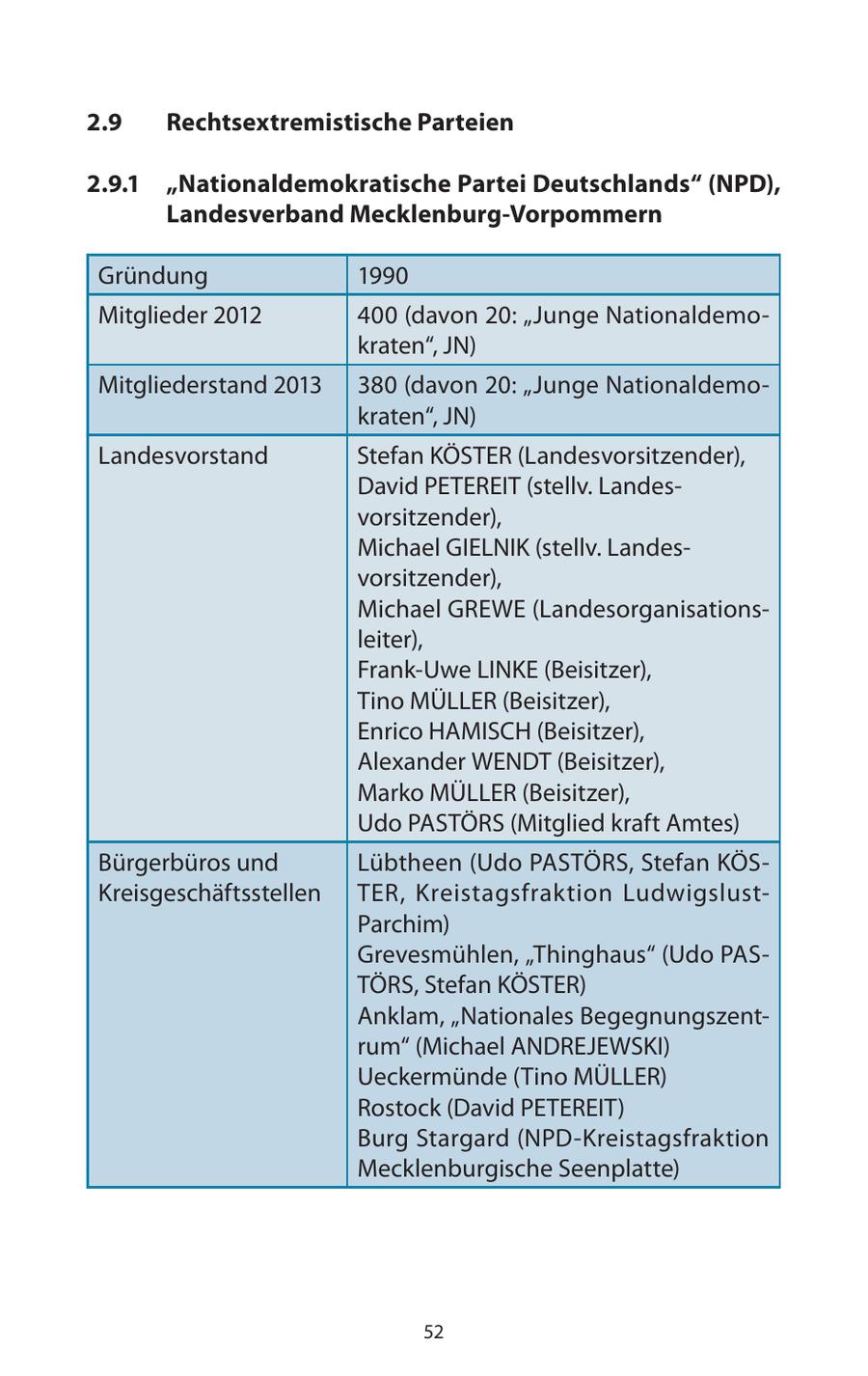 2.9 Rechtsextremistische Parteien

2.9.1 „Nationaldemokratische Partei Deutschlands“ (NPD), Landesverband Mecklenburg-Vorpommern

| Gründung | 1990 |
|---|---|
| Mitglieder 2012 | 400 (davon 20: „Junge Nationaldemokraten“, JN) |
| Mitgliederstand 2013 | 380 (davon 20: „Junge Nationaldemokraten“, JN) |
| Landesvorstand | Stefan KÖSTER (Landesvorsitzender), David PETEREIT (stellv. Landesvorsitzender), Michael GIELNIK (stellv. Landesvorsitzender), Michael GREWE (Landesorganisationsleiter), Frank-Uwe LINKE (Beisitzer), Tino MÜLLER (Beisitzer), Enrico HAMISCH (Beisitzer), Alexander WENDT (Beisitzer), Marko MÜLLER (Beisitzer), Udo PASTÖRS (Mitglied kraft Amtes) |
| Bürgerbüros und Kreisgeschäftsstellen | Lübtheen (Udo PASTÖRS, Stefan KÖSTER, Kreistagsfraktion Ludwigslust-Parchim) Grevesmühlen, „Thinghaus“ (Udo PASTÖRS, Stefan KÖSTER) Anklam, „Nationales Begegnungszentrum“ (Michael ANDREJEWSKI) Ueckermünde (Tino MÜLLER) Rostock (David PETEREIT) Burg Stargard (NPD-Kreistagsfraktion Mecklenburgische Seenplatte) |

52